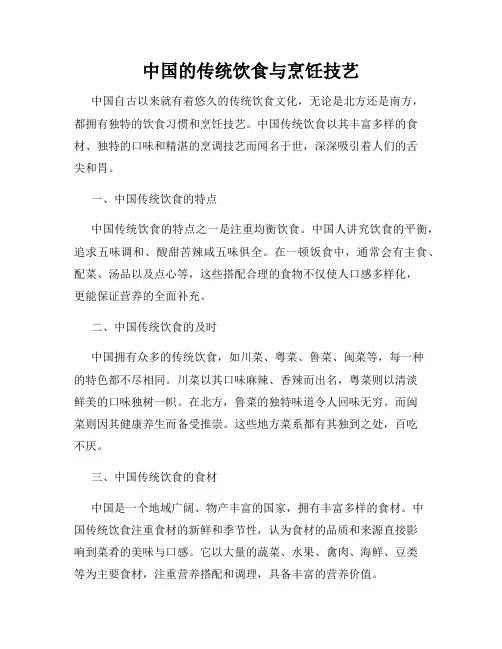 中国的传统饮食与烹饪技艺

中国自古以来就有着悠久的传统饮食文化，无论是北方还是南方，都拥有独特的饮食习惯和烹饪技艺。中国传统饮食以其丰富多样的食材、独特的口味和精湛的烹调技艺而闻名于世，深深吸引着人们的舌尖和胃。

一、中国传统饮食的特点

中国传统饮食的特点之一是注重均衡饮食。中国人讲究饮食的平衡，追求五味调和、酸甜苦辣咸五味俱全。在一顿饭食中，通常会有主食、配菜、汤品以及点心等，这些搭配合理的食物不仅使人口感多样化，更能保证营养的全面补充。

二、中国传统饮食的及时

中国拥有众多的传统饮食，如川菜、粤菜、鲁菜、闽菜等，每一种的特色都不尽相同。川菜以其口味麻辣、香辣而出名，粤菜则以清淡鲜美的口味独树一帜。在北方，鲁菜的独特味道令人回味无穷。而闽菜则因其健康养生而备受推崇。这些地方菜系都有其独到之处，百吃不厌。

三、中国传统饮食的食材

中国是一个地域广阔、物产丰富的国家，拥有丰富多样的食材。中国传统饮食注重食材的新鲜和季节性，认为食材的品质和来源直接影响到菜肴的美味与口感。它以大量的蔬菜、水果、禽肉、海鲜、豆类等为主要食材，注重营养搭配和调理，具备丰富的营养价值。